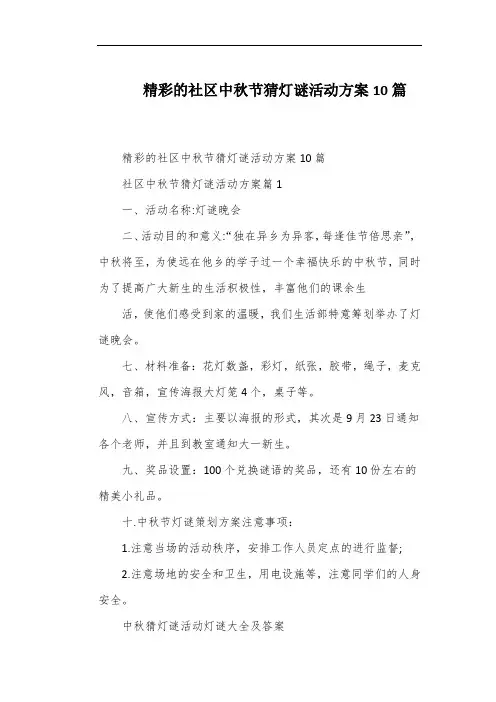 精彩的社区中秋节猜灯谜活动方案10篇

精彩的社区中秋节猜灯谜活动方案10篇

社区中秋节猜灯谜活动方案篇1

一、活动名称:灯谜晚会

二、活动目的和意义:“独在异乡为异客,每逢佳节倍思亲”,中秋将至,为使远在他乡的学子过一个幸福快乐的中秋节,同时为了提高广大新生的生活积极性,丰富他们的课余生

活,使他们感受到家的温暖,我们生活部特意筹划举办了灯谜晚会。

七、材料准备:花灯数盏,彩灯,纸张,胶带,绳子,麦克风,音箱,宣传海报大灯笼4个,桌子等。

八、宣传方式:主要以海报的形式,其次是9月23日通知各个老师,并且到教室通知大一新生。

九、奖品设置:100个兑换谜语的奖品,还有10份左右的精美小礼品。

十.中秋节灯谜策划方案注意事项:

1.注意当场的活动秩序,安排工作人员定点的进行监督;

2.注意场地的安全和卫生,用电设施等,注意同学们的人身安全。

中秋猜灯谜活动灯谜大全及答案